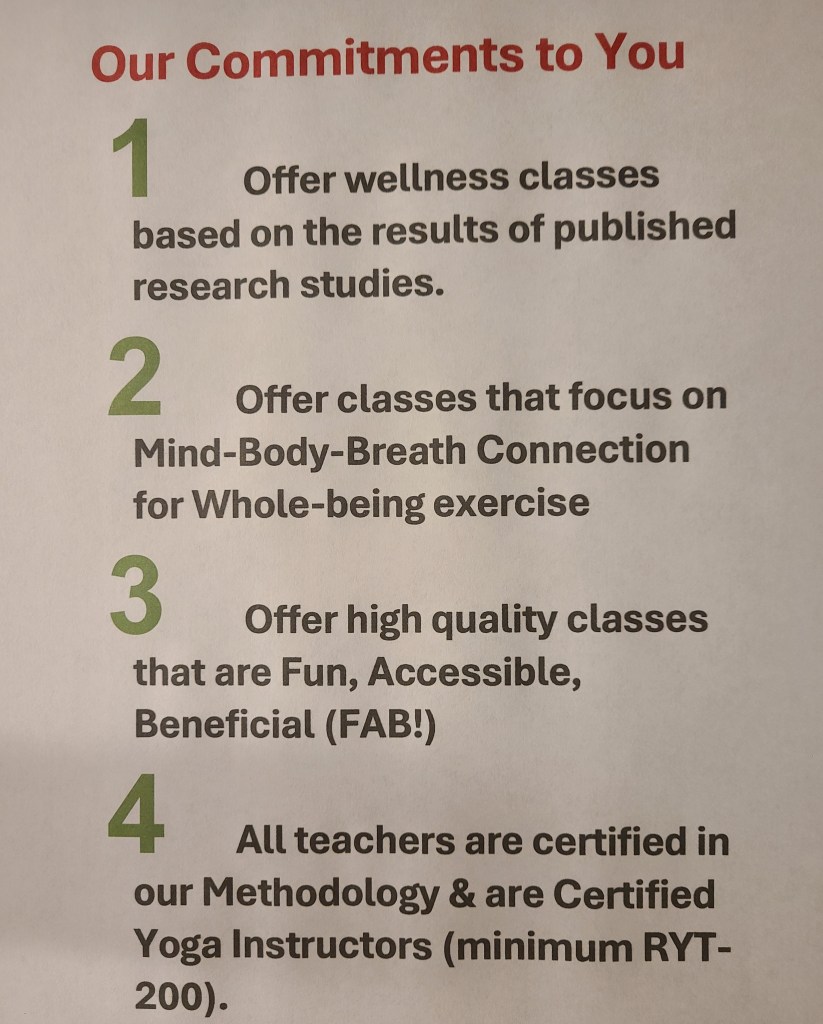 Our Commitments to You

1 Offer wellness classes based on the results of published research studies.

2 Offer classes that focus on Mind-Body-Breath Connection for Whole-being exercise

3 Offer high quality classes that are Fun, Accessible, Beneficial (FAB!)

4 All teachers are certified in our Methodology & are Certified Yoga Instructors (minimum RYT-200).